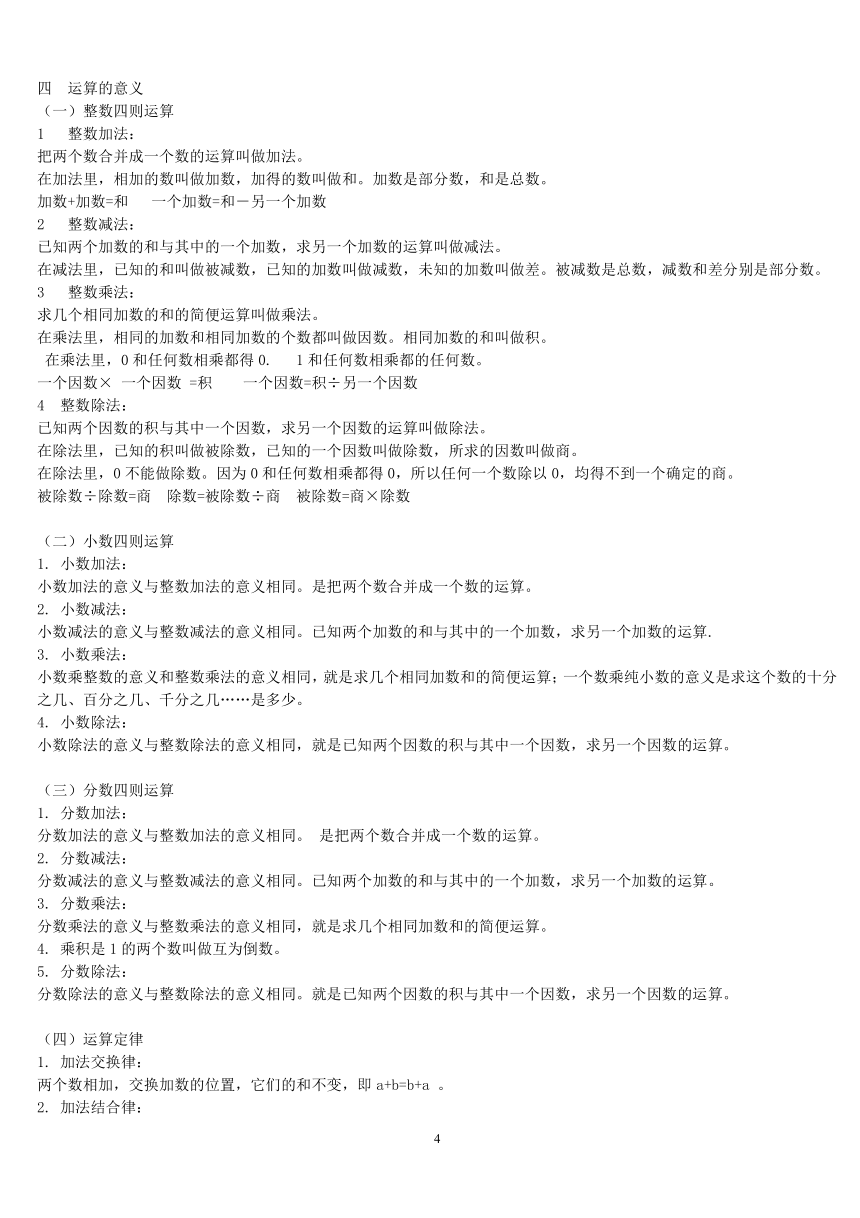 四　运算的意义
（一）整数四则运算
1　整数加法：
把两个数合并成一个数的运算叫做加法。
在加法里，相加的数叫做加数，加得的数叫做和。加数是部分数，和是总数。
加数+加数=和　一个加数=和－另一个加数
2　整数减法：
已知两个加数的和与其中的一个加数，求另一个加数的运算叫做减法。
在减法里，已知的和叫做被减数，已知的加数叫做减数，未知的加数叫做差。被减数是总数，减数和差分别是部分数。
3　整数乘法：
求几个相同加数的和的简便运算叫做乘法。
在乘法里，相同的加数和相同加数的个数都叫做因数。相同加数的和叫做积。
在乘法里，0 和任何数相乘都得 0.　1 和任何数相乘都的任何数。
一个因数× 一个因数 =积　一个因数=积÷另一个因数
4　整数除法：
已知两个因数的积与其中一个因数，求另一个因数的运算叫做除法。
在除法里，已知的积叫做被除数，已知的一个因数叫做除数，所求的因数叫做商。
在除法里，0 不能做除数。因为 0 和任何数相乘都得 0，所以任何一个数除以 0，均得不到一个确定的商。
被除数÷除数=商　除数=被除数÷商　被除数=商×除数

（二）小数四则运算
1. 小数加法：
小数加法的意义与整数加法的意义相同。是把两个数合并成一个数的运算。
2. 小数减法：
小数减法的意义与整数减法的意义相同。已知两个加数的和与其中的一个加数，求另一个加数的运算.
3. 小数乘法：
小数乘整数的意义和整数乘法的意义相同，就是求几个相同加数和的简便运算；一个数乘纯小数的意义是求这个数的十分之几、百分之几、千分之几……是多少。
4. 小数除法：
小数除法的意义与整数除法的意义相同，就是已知两个因数的积与其中一个因数，求另一个因数的运算。

（三）分数四则运算
1. 分数加法：
分数加法的意义与整数加法的意义相同。 是把两个数合并成一个数的运算。
2. 分数减法：
分数减法的意义与整数减法的意义相同。已知两个加数的和与其中的一个加数，求另一个加数的运算。
3. 分数乘法：
分数乘法的意义与整数乘法的意义相同，就是求几个相同加数和的简便运算。
4. 乘积是 1 的两个数叫做互为倒数。
5. 分数除法：
分数除法的意义与整数除法的意义相同。就是已知两个因数的积与其中一个因数，求另一个因数的运算。

（四）运算定律
1. 加法交换律：
两个数相加，交换加数的位置，它们的和不变，即 a+b=b+a 。
2. 加法结合律：

4